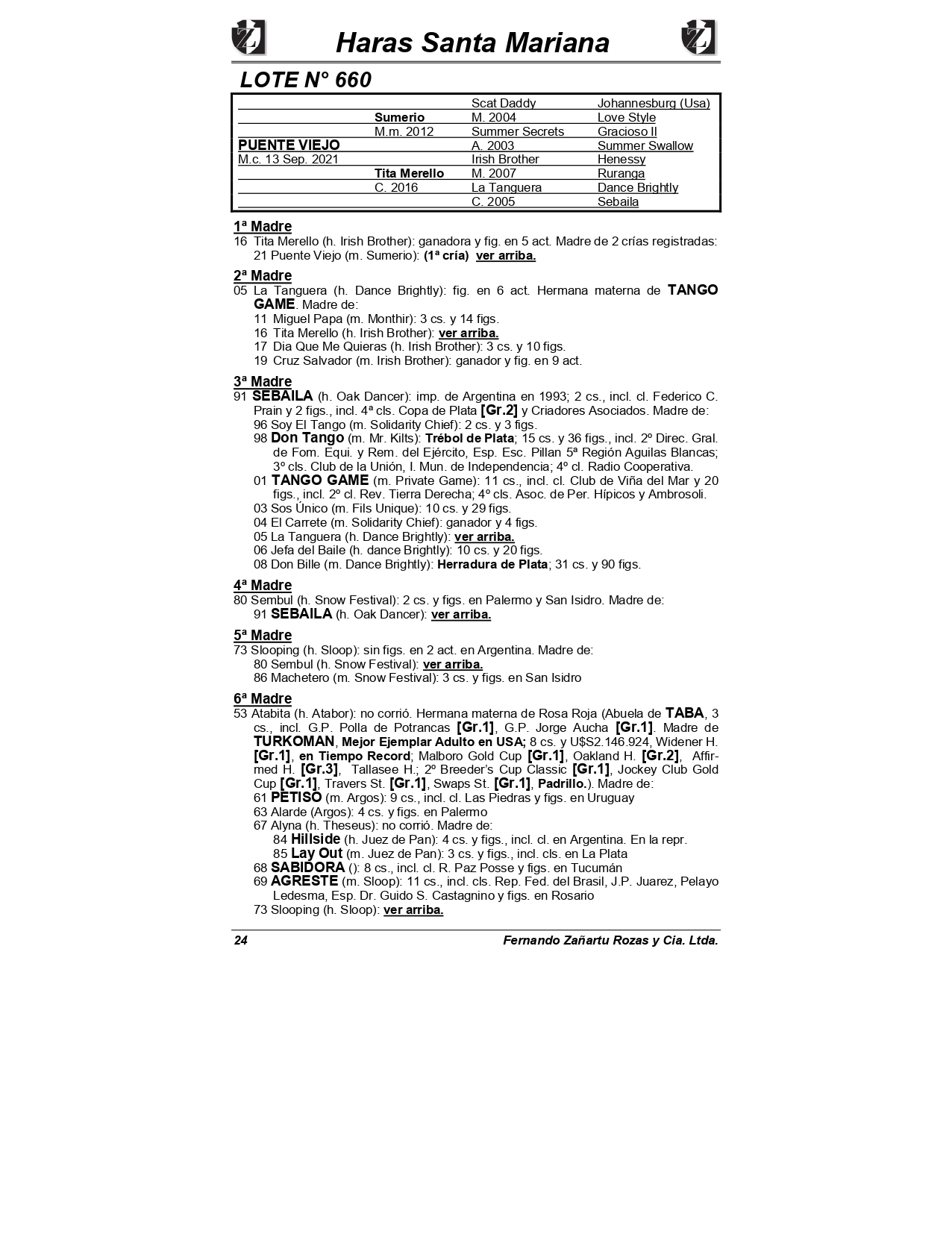 Haras Santa Mariana

LOTE N° 660

| | | | |
|---|---|---|---|
| | | Scat Daddy | Johannesburg (Usa) |
| | Sumerio | M. 2004 | Love Style |
| | M.m. 2012 | Summer Secrets | Gracioso II |
| PUENTE VIEJO | | A. 2003 | Summer Swallow |
| M.c. 13 Sep. 2021 | | Irish Brother | Henessy |
| | Tita Merello | M. 2007 | Ruranga |
| | C. 2016 | La Tanguera | Dance Brightly |
| | | C. 2005 | Sebaila |

1ª Madre
16 Tita Merello (h. Irish Brother): ganadora y fig. en 5 act. Madre de 2 crías registradas:
21 Puente Viejo (m. Sumerio): (1ª cría) ver arriba.

2ª Madre
05 La Tanguera (h. Dance Brightly): fig. en 6 act. Hermana materna de TANGO GAME. Madre de:
11 Miguel Papa (m. Monthir): 3 cs. y 14 figs.
16 Tita Merello (h. Irish Brother): ver arriba.
17 Dia Que Me Quieras (h. Irish Brother): 3 cs. y 10 figs.
19 Cruz Salvador (m. Irish Brother): ganador y fig. en 9 act.

3ª Madre
91 SEBAILA (h. Oak Dancer): imp. de Argentina en 1993; 2 cs., incl. cl. Federico C. Prain y 2 figs., incl. 4ª cls. Copa de Plata [Gr.2] y Criadores Asociados. Madre de:
96 Soy El Tango (m. Solidarity Chief): 2 cs. y 3 figs.
98 Don Tango (m. Mr. Kilts): Trébol de Plata; 15 cs. y 36 figs., incl. 2º Direc. Gral. de Fom. Equi. y Rem. del Ejército, Esp. Esc. Pillan 5ª Región Aguilas Blancas; 3º cls. Club de la Unión, I. Mun. de Independencia; 4º cl. Radio Cooperativa.
01 TANGO GAME (m. Private Game): 11 cs., incl. cl. Club de Viña del Mar y 20 figs., incl. 2º cl. Rev. Tierra Derecha; 4º cls. Asoc. de Per. Hípicos y Ambrosoli.
03 Sos Único (m. Fils Unique): 10 cs. y 29 figs.
04 El Carrete (m. Solidarity Chief): ganador y 4 figs.
05 La Tanguera (h. Dance Brightly): ver arriba.
06 Jefa del Baile (h. dance Brightly): 10 cs. y 20 figs.
08 Don Bille (m. Dance Brightly): Herradura de Plata; 31 cs. y 90 figs.

4ª Madre
80 Sembul (h. Snow Festival): 2 cs. y figs. en Palermo y San Isidro. Madre de:
91 SEBAILA (h. Oak Dancer): ver arriba.

5ª Madre
73 Slooping (h. Sloop): sin figs. en 2 act. en Argentina. Madre de:
80 Sembul (h. Snow Festival): ver arriba.
86 Machetero (m. Snow Festival): 3 cs. y figs. en San Isidro

6ª Madre
53 Atabita (h. Atabor): no corrió. Hermana materna de Rosa Roja (Abuela de TABA, 3 cs., incl. G.P. Polla de Potrancas [Gr.1], G.P. Jorge Aucha [Gr.1]. Madre de TURKOMAN, Mejor Ejemplar Adulto en USA; 8 cs. y U$S2.146.924, Widener H. [Gr.1], en Tiempo Record; Malboro Gold Cup [Gr.1], Oakland H. [Gr.2], Affirmed H. [Gr.3], Tallasee H.; 2º Breeder's Cup Classic [Gr.1], Jockey Club Gold Cup [Gr.1], Travers St. [Gr.1], Swaps St. [Gr.1], Padrillo.). Madre de:
61 PETISO (m. Argos): 9 cs., incl. cl. Las Piedras y figs. en Uruguay
63 Alarde (Argos): 4 cs. y figs. en Palermo
67 Alyna (h. Theseus): no corrió. Madre de:
84 Hillside (h. Juez de Pan): 4 cs. y figs., incl. cl. en Argentina. En la repr.
85 Lay Out (m. Juez de Pan): 3 cs. y figs., incl. cls. en La Plata
68 SABIDORA (): 8 cs., incl. cl. R. Paz Posse y figs. en Tucumán
69 AGRESTE (m. Sloop): 11 cs., incl. cls. Rep. Fed. del Brasil, J.P. Juarez, Pelayo Ledesma, Esp. Dr. Guido S. Castagnino y figs. en Rosario
73 Slooping (h. Sloop): ver arriba.

24 Fernando Zañartu Rozas y Cia. Ltda.